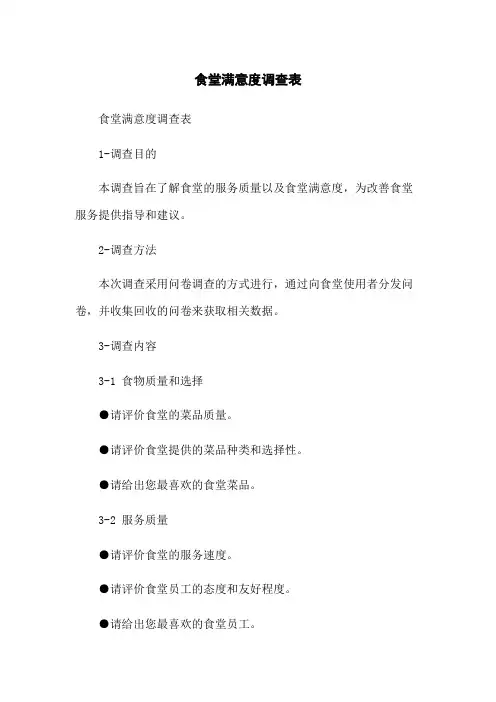 食堂满意度调查表

食堂满意度调查表

1-调查目的

本调查旨在了解食堂的服务质量以及食堂满意度，为改善食堂服务提供指导和建议。

2-调查方法

本次调查采用问卷调查的方式进行，通过向食堂使用者分发问卷，并收集回收的问卷来获取相关数据。

3-调查内容

3-1 食物质量和选择

●请评价食堂的菜品质量。

●请评价食堂提供的菜品种类和选择性。

●请给出您最喜欢的食堂菜品。

3-2 服务质量

●请评价食堂的服务速度。

●请评价食堂员工的态度和友好程度。

●请给出您最喜欢的食堂员工。